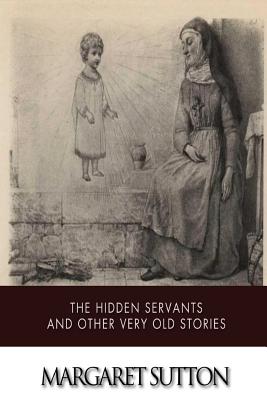 THE HIDDEN SERVANTS
AND OTHER VERY OLD STORIES

MARGARET SUTTON